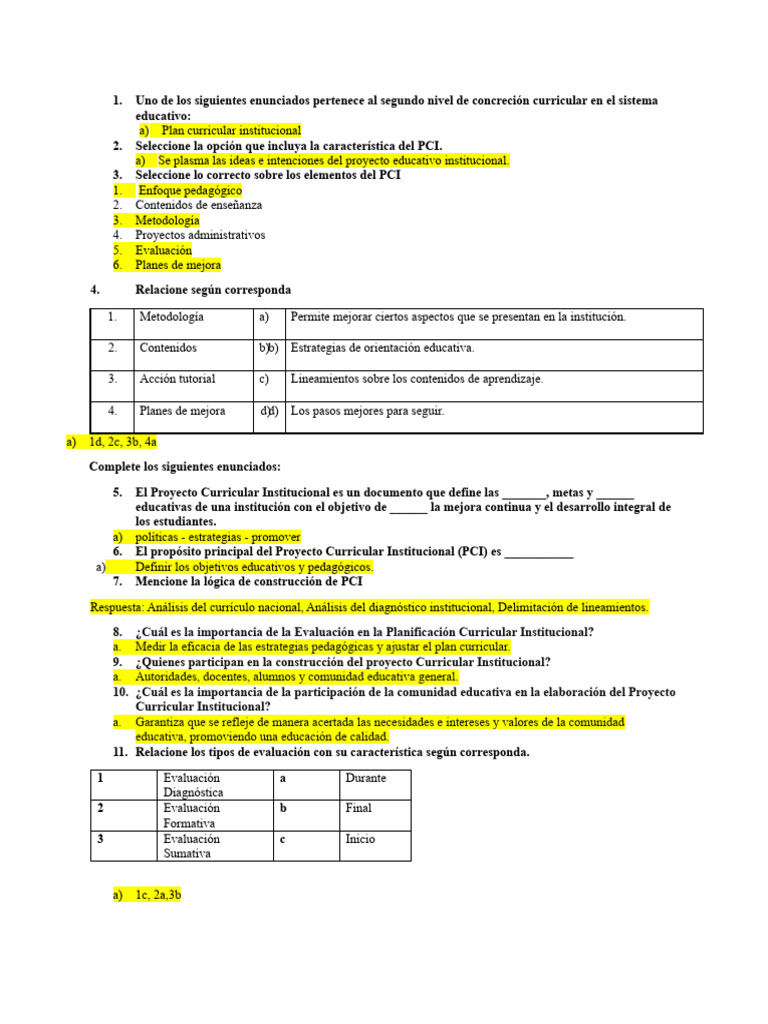 1. Uno de los siguientes enunciados pertenece al segundo nivel de concreción curricular en el sistema educativo:
a) Plan curricular institucional
2. Seleccione la opción que incluya la característica del PCI.
a) Se plasma las ideas e intenciones del proyecto educativo institucional.
3. Seleccione lo correcto sobre los elementos del PCI
1. Enfoque pedagógico
2. Contenidos de enseñanza
3. Metodología
4. Proyectos administrativos
5. Evaluación
6. Planes de mejora

4. Relacione según corresponda

| 1. | Metodología | a) | Permite mejorar ciertos aspectos que se presentan en la institución. |
|---|---|---|---|
| 2. | Contenidos | b)b) | Estrategias de orientación educativa. |
| 3. | Acción tutorial | c) | Lineamientos sobre los contenidos de aprendizaje. |
| 4. | Planes de mejora | d)d) | Los pasos mejores para seguir. |

a) 1d, 2c, 3b, 4a

Complete los siguientes enunciados:

5. El Proyecto Curricular Institucional es un documento que define las _______, metas y ______ educativas de una institución con el objetivo de ______ la mejora continua y el desarrollo integral de los estudiantes.
a) políticas - estrategias - promover
6. El propósito principal del Proyecto Curricular Institucional (PCI) es ___________
a) Definir los objetivos educativos y pedagógicos.
7. Mencione la lógica de construcción de PCI

Respuesta: Análisis del currículo nacional, Análisis del diagnóstico institucional, Delimitación de lineamientos.

8. ¿Cuál es la importancia de la Evaluación en la Planificación Curricular Institucional?
a. Medir la eficacia de las estrategias pedagógicas y ajustar el plan curricular.
9. ¿Quienes participan en la construcción del proyecto Curricular Institucional?
a. Autoridades, docentes, alumnos y comunidad educativa general.
10. ¿Cuál es la importancia de la participación de la comunidad educativa en la elaboración del Proyecto Curricular Institucional?
a. Garantiza que se refleje de manera acertada las necesidades e intereses y valores de la comunidad educativa, promoviendo una educación de calidad.
11. Relacione los tipos de evaluación con su característica según corresponda.

| 1 | Evaluación Diagnóstica | a | Durante |
|---|---|---|---|
| 2 | Evaluación Formativa | b | Final |
| 3 | Evaluación Sumativa | c | Inicio |

a) 1c, 2a,3b